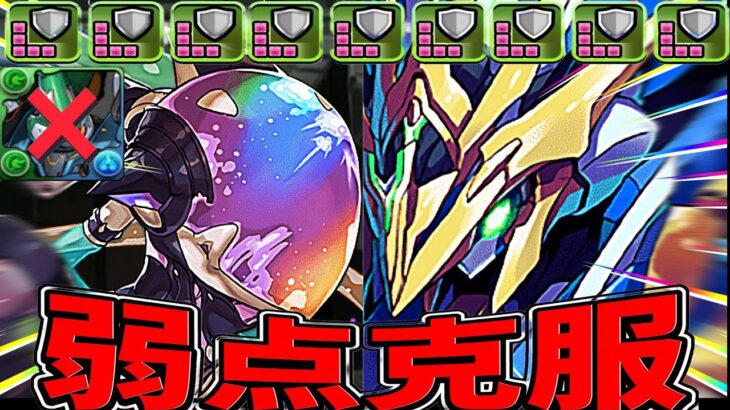 弱点克服